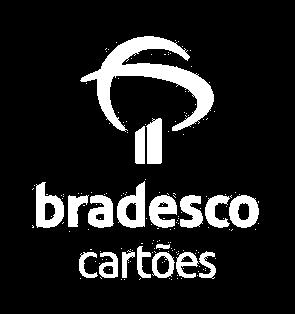 bradesco
cartões